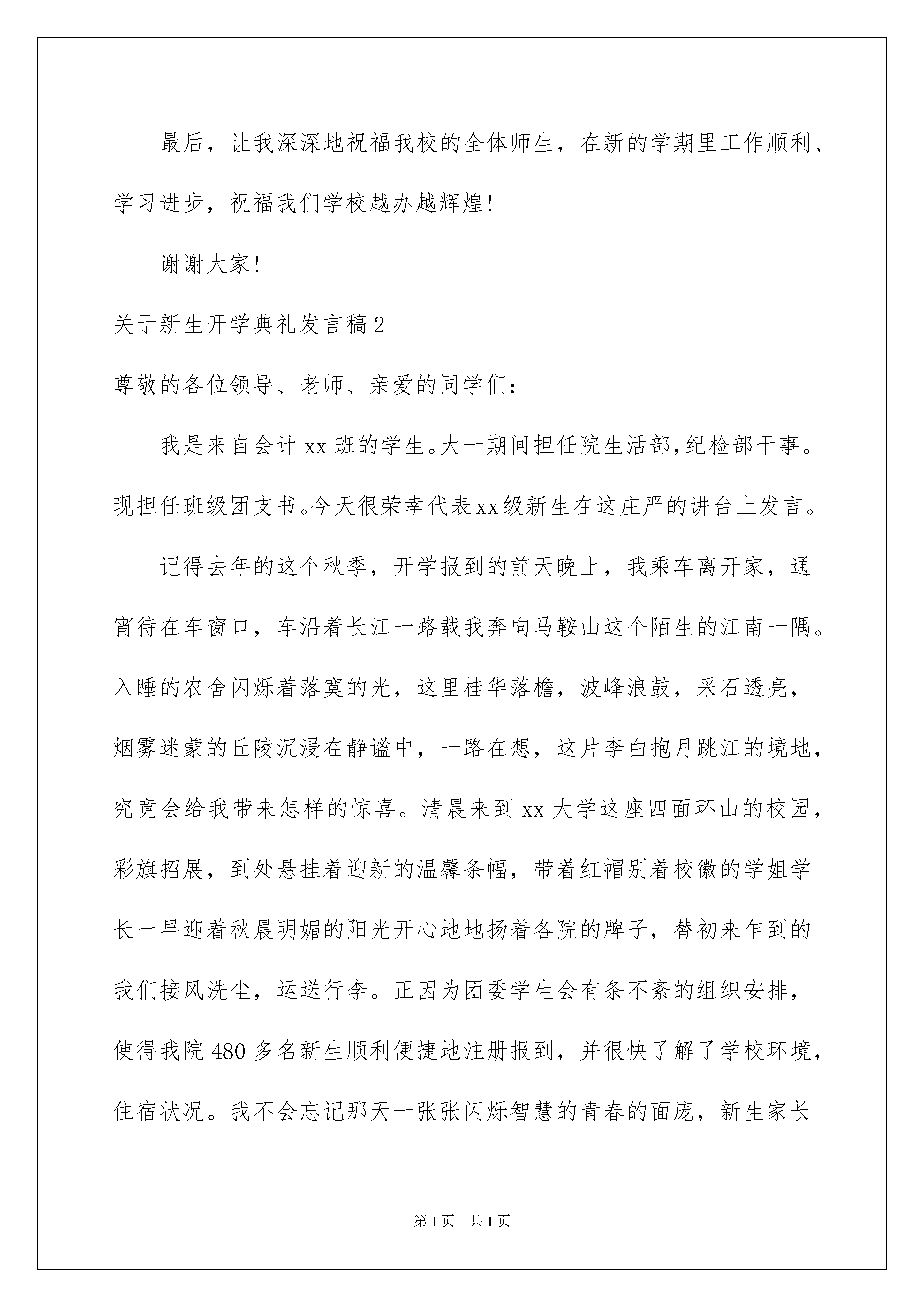 最后，让我深深地祝福我校的全体师生，在新的学期里工作顺利、学习进步，祝福我们学校越办越辉煌！

谢谢大家！

关于新生开学典礼发言稿2

尊敬的各位领导、老师、亲爱的同学们：

我是来自会计xx班的学生。大一期间担任院生活部，纪检部干事。现担任班级团支书。今天很荣幸代表xx级新生在这庄严的讲台上发言。

记得去年的这个秋季，开学报到的前天晚上，我乘车离开家，通宵待在车窗口，车沿着长江一路载我奔向马鞍山这个陌生的江南一隅。入睡的农舍闪烁着落寞的光，这里桂华落檐，波峰浪鼓，采石透亮，烟雾迷蒙的丘陵沉浸在静谧中，一路在想，这片李白抱月跳江的境地，究竟会给我带来怎样的惊喜。清晨来到xx大学这座四面环山的校园，彩旗招展，到处悬挂着迎新的温馨条幅，带着红帽别着校徽的学姐学长一早迎着秋晨明媚的阳光开心地地扬着各院的牌子，替初来乍到的我们接风洗尘，运送行李。正因为团委学生会有条不紊的组织安排，使得我院480多名新生顺利便捷地注册报到，并很快了解了学校环境，住宿状况。我不会忘记那天一张张闪烁智慧的青春的面庞，新生家长

第1页 共1页